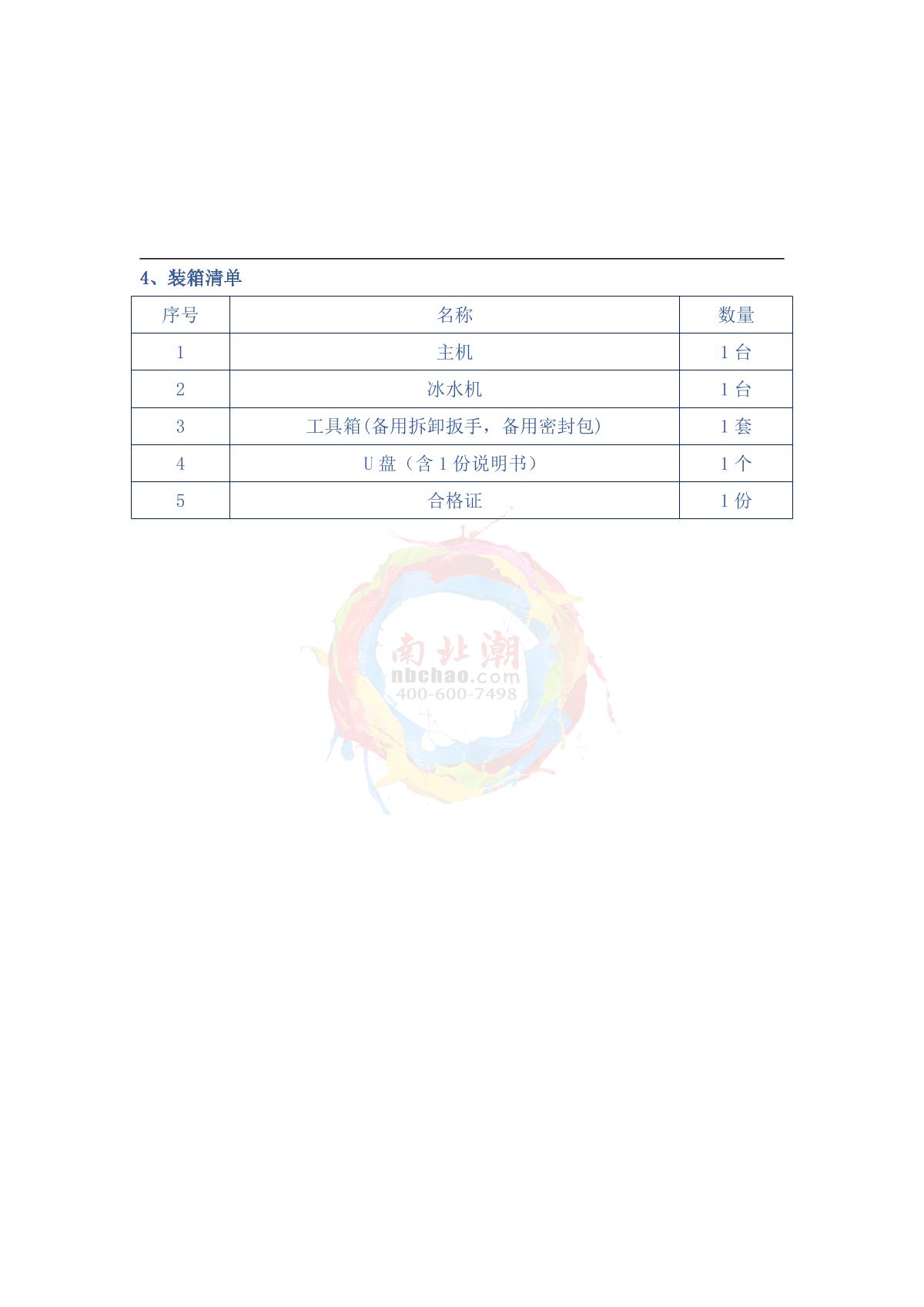 4、装箱清单

| 序号 | 名称 | 数量 |
|---|---|---|
| 1 | 主机 | 1台 |
| 2 | 冰水机 | 1台 |
| 3 | 工具箱(备用拆卸扳手，备用密封包) | 1套 |
| 4 | U盘（含1份说明书） | 1个 |
| 5 | 合格证 | 1份 |

南北潮
nbchao.com
400-600-7498